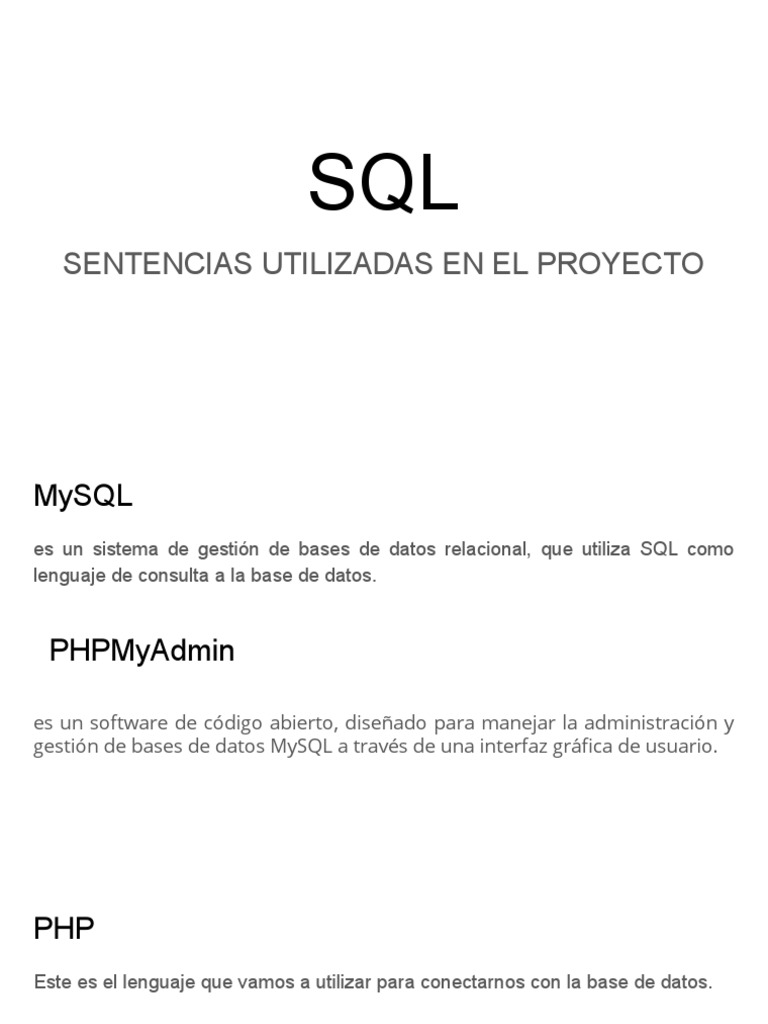 SQL

SENTENCIAS UTILIZADAS EN EL PROYECTO

MySQL

es un sistema de gestión de bases de datos relacional, que utiliza SQL como lenguaje de consulta a la base de datos.

PHPMyAdmin

es un software de código abierto, diseñado para manejar la administración y gestión de bases de datos MySQL a través de una interfaz gráfica de usuario.

PHP

Este es el lenguaje que vamos a utilizar para conectarnos con la base de datos.